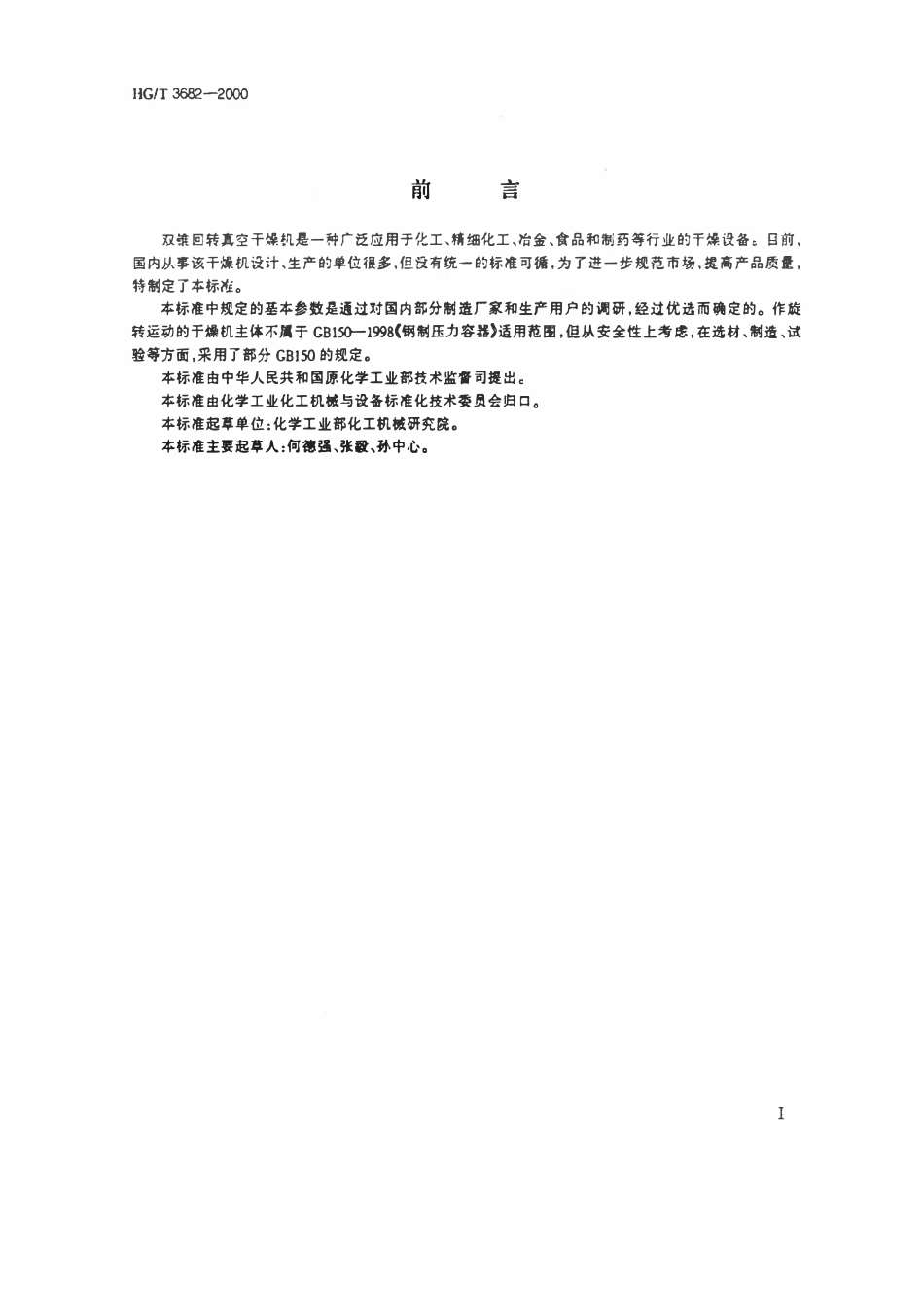 HG/T 3682—2000

前 言

双锥回转真空干燥机是一种广泛应用于化工、精细化工、冶金、食品和制药等行业的干燥设备。目前，国内从事该干燥机设计、生产的单位很多，但没有统一的标准可循，为了进一步规范市场，提高产品质量，特制定了本标准。

本标准中规定的基本参数是通过对国内部分制造厂家和生产用户的调研，经过优选而确定的。作旋转运动的干燥机主体不属于GB150—1998《钢制压力容器》适用范围，但从安全性上考虑，在选材、制造、试验等方面，采用了部分GB150的规定。

本标准由中华人民共和国原化学工业部技术监督司提出。

本标准由化学工业化工机械与设备标准化技术委员会归口。

本标准起草单位：化学工业部化工机械研究院。

本标准主要起草人：何德强、张毅、孙中心。

I